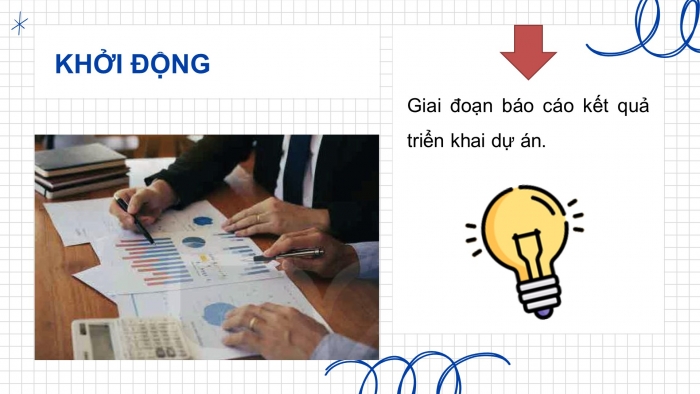 KHỞI ĐỘNG

Giai đoạn báo cáo kết quả triển khai dự án.